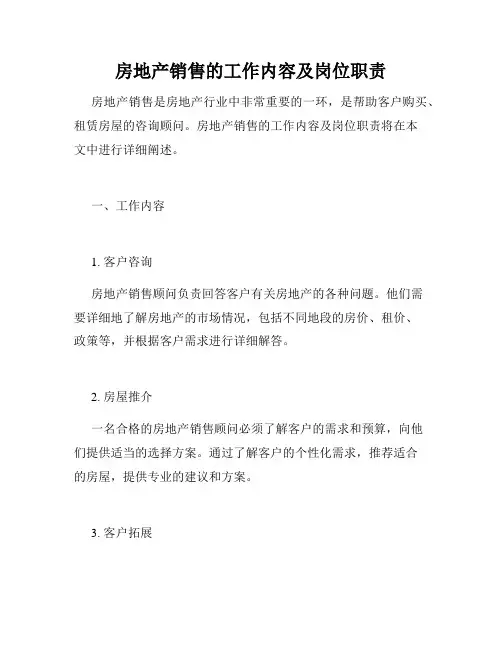 房地产销售的工作内容及岗位职责

房地产销售是房地产行业中非常重要的一环，是帮助客户购买、租赁房屋的咨询顾问。房地产销售的工作内容及岗位职责将在本文中进行详细阐述。

一、工作内容

1. 客户咨询

房地产销售顾问负责回答客户有关房地产的各种问题。他们需要详细地了解房地产的市场情况，包括不同地段的房价、租价、政策等，并根据客户需求进行详细解答。

2. 房屋推介

一名合格的房地产销售顾问必须了解客户的需求和预算，向他们提供适当的选择方案。通过了解客户的个性化需求，推荐适合的房屋，提供专业的建议和方案。

3. 客户拓展